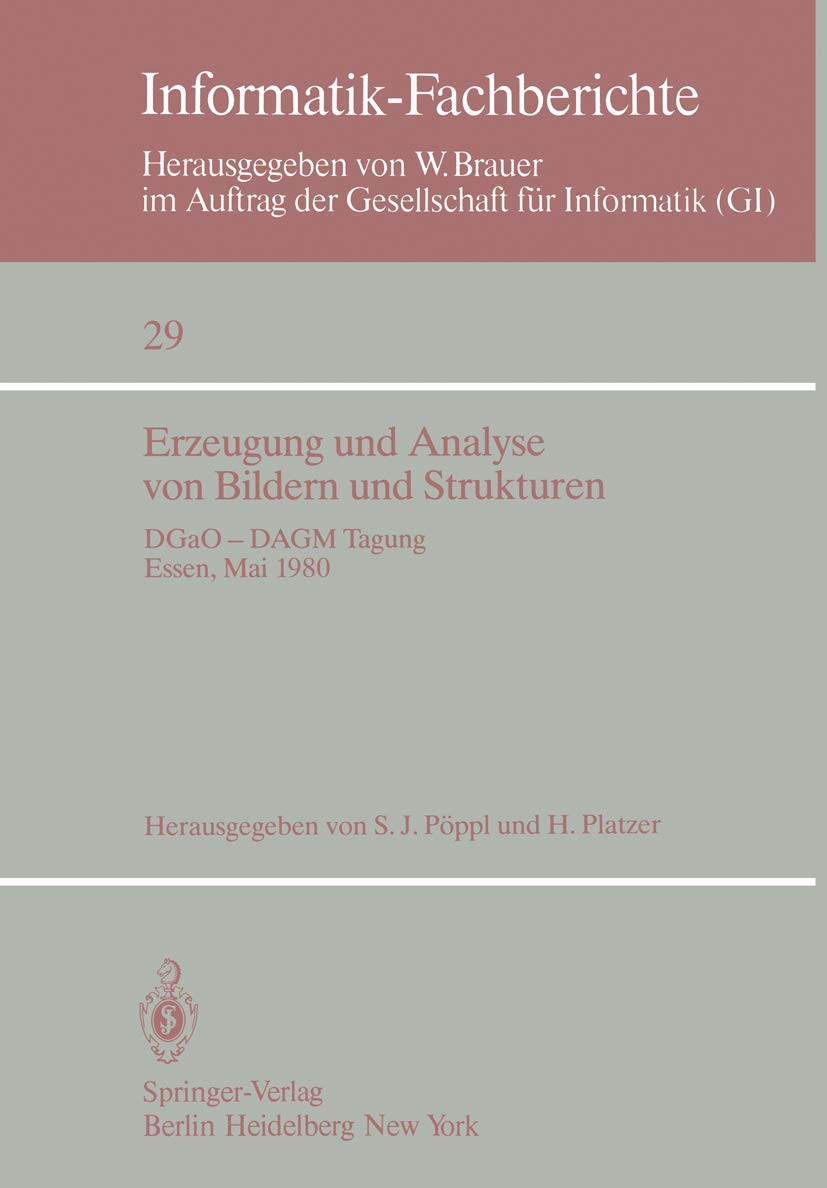 Informatik-Fachberichte

Herausgegeben von W. Brauer
im Auftrag der Gesellschaft für Informatik (GI)

29

Erzeugung und Analyse
von Bildern und Strukturen

DGaO – DAGM Tagung
Essen, Mai 1980

Herausgegeben von S. J. Pöppl und H. Platzer

Springer-Verlag
Berlin Heidelberg New York